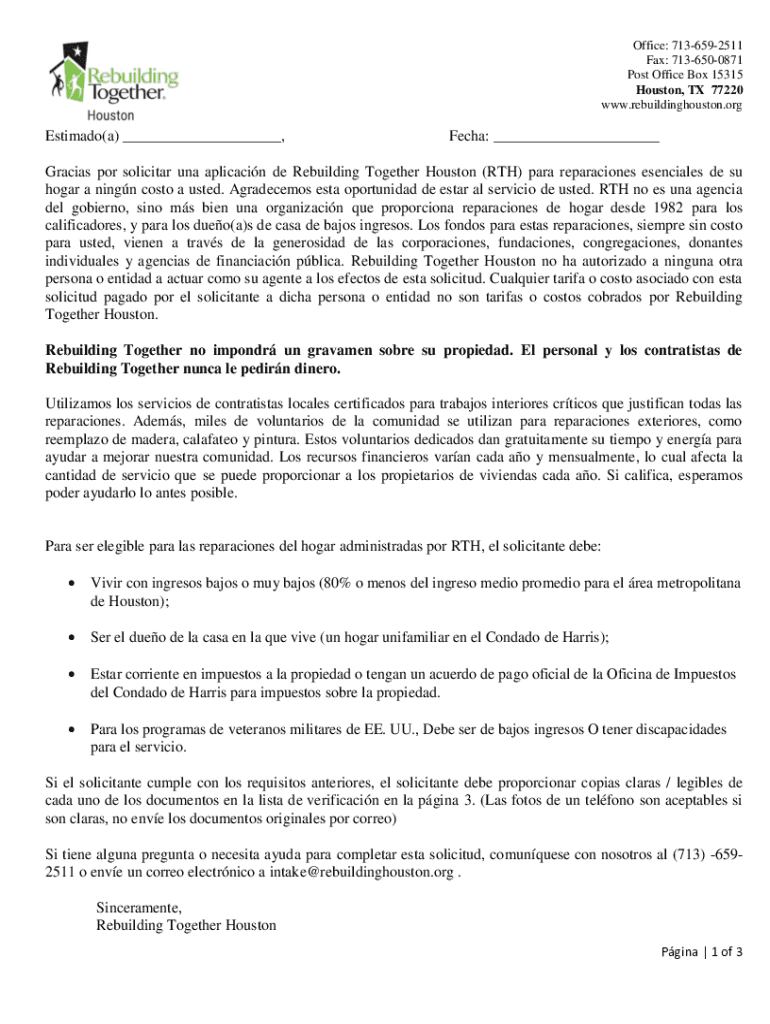 Rebuilding Together. Houston

Office: 713-659-2511
Fax: 713-650-0871
Post Office Box 15315
Houston, TX 77220
www.rebuildinghouston.org

Estimado(a) _____________________, Fecha: ______________________

Gracias por solicitar una aplicación de Rebuilding Together Houston (RTH) para reparaciones esenciales de su hogar a ningún costo a usted. Agradecemos esta oportunidad de estar al servicio de usted. RTH no es una agencia del gobierno, sino más bien una organización que proporciona reparaciones de hogar desde 1982 para los calificadores, y para los dueño(a)s de casa de bajos ingresos. Los fondos para estas reparaciones, siempre sin costo para usted, vienen a través de la generosidad de las corporaciones, fundaciones, congregaciones, donantes individuales y agencias de financiación pública. Rebuilding Together Houston no ha autorizado a ninguna otra persona o entidad a actuar como su agente a los efectos de esta solicitud. Cualquier tarifa o costo asociado con esta solicitud pagado por el solicitante a dicha persona o entidad no son tarifas o costos cobrados por Rebuilding Together Houston.

Rebuilding Together no impondrá un gravamen sobre su propiedad. El personal y los contratistas de Rebuilding Together nunca le pedirán dinero.

Utilizamos los servicios de contratistas locales certificados para trabajos interiores críticos que justifican todas las reparaciones. Además, miles de voluntarios de la comunidad se utilizan para reparaciones exteriores, como reemplazo de madera, calafateo y pintura. Estos voluntarios dedicados dan gratuitamente su tiempo y energía para ayudar a mejorar nuestra comunidad. Los recursos financieros varían cada año y mensualmente, lo cual afecta la cantidad de servicio que se puede proporcionar a los propietarios de viviendas cada año. Si califica, esperamos poder ayudarlo lo antes posible.

Para ser elegible para las reparaciones del hogar administradas por RTH, el solicitante debe:

• Vivir con ingresos bajos o muy bajos (80% o menos del ingreso medio promedio para el área metropolitana de Houston);

• Ser el dueño de la casa en la que vive (un hogar unifamiliar en el Condado de Harris);

• Estar corriente en impuestos a la propiedad o tengan un acuerdo de pago oficial de la Oficina de Impuestos del Condado de Harris para impuestos sobre la propiedad.

• Para los programas de veteranos militares de EE. UU., Debe ser de bajos ingresos O tener discapacidades para el servicio.

Si el solicitante cumple con los requisitos anteriores, el solicitante debe proporcionar copias claras / legibles de cada uno de los documentos en la lista de verificación en la página 3. (Las fotos de un teléfono son aceptables si son claras, no envíe los documentos originales por correo)

Si tiene alguna pregunta o necesita ayuda para completar esta solicitud, comuníquese con nosotros al (713) -659-2511 o envíe un correo electrónico a intake@rebuildinghouston.org .

Sinceramente,
Rebuilding Together Houston

Página | 1 of 3